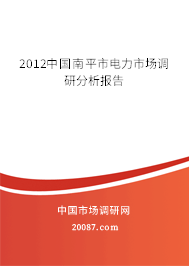 2012中国南平市电力市场调研分析报告

中国市场调研网

20087.com